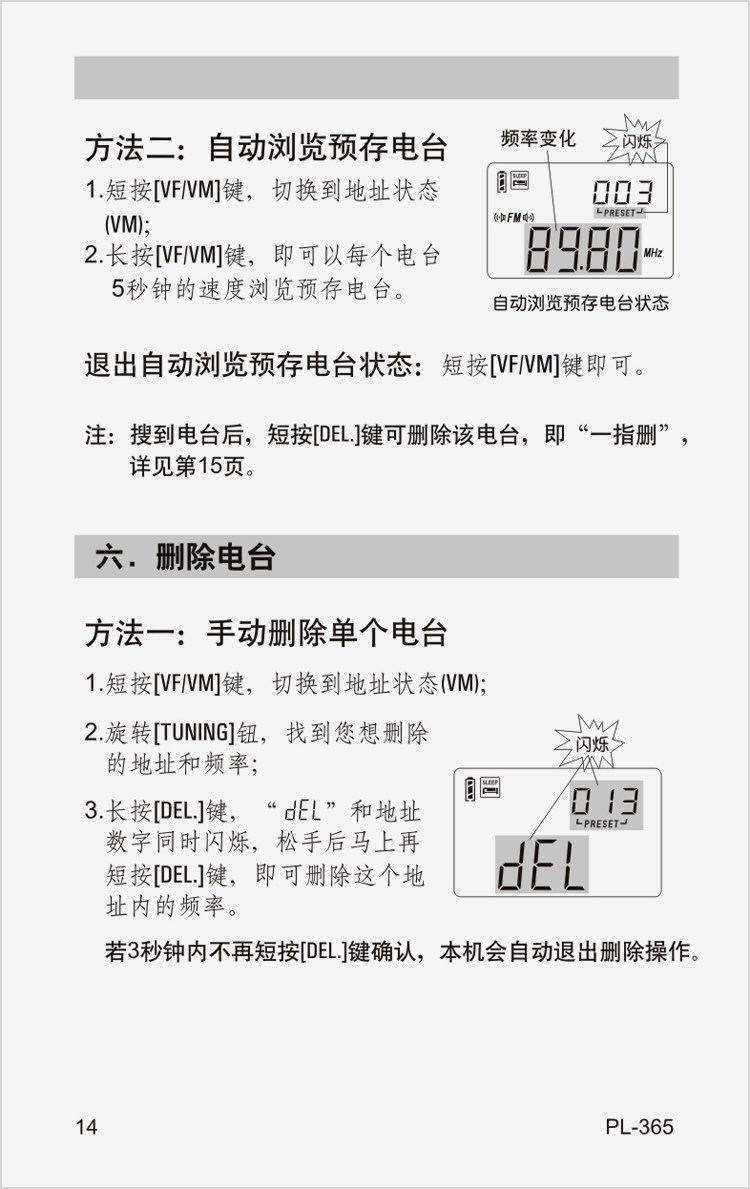 方法二：自动浏览预存电台

1.短按[VF/VM]键，切换到地址状态(VM);

2.长按[VF/VM]键，即可以每个电台5秒钟的速度浏览预存电台。

频率变化

闪烁

SLEEP

003

PRESET

FM

89.80

MHz

自动浏览预存电台状态

退出自动浏览预存电台状态：短按[VF/VM]键即可。

注：搜到电台后，短按[DEL.]键可删除该电台，即“一指删”，详见第15页。

六．删除电台

方法一：手动删除单个电台

1.短按[VF/VM]键，切换到地址状态(VM);

2.旋转[TUNING]钮，找到您想删除的地址和频率;

3.长按[DEL.]键，“dEL”和地址数字同时闪烁，松手后马上再短按[DEL.]键，即可删除这个地址内的频率。

闪烁

SLEEP

013

PRESET

dEL

若3秒钟内不再短按[DEL.]键确认，本机会自动退出删除操作。

14

PL-365